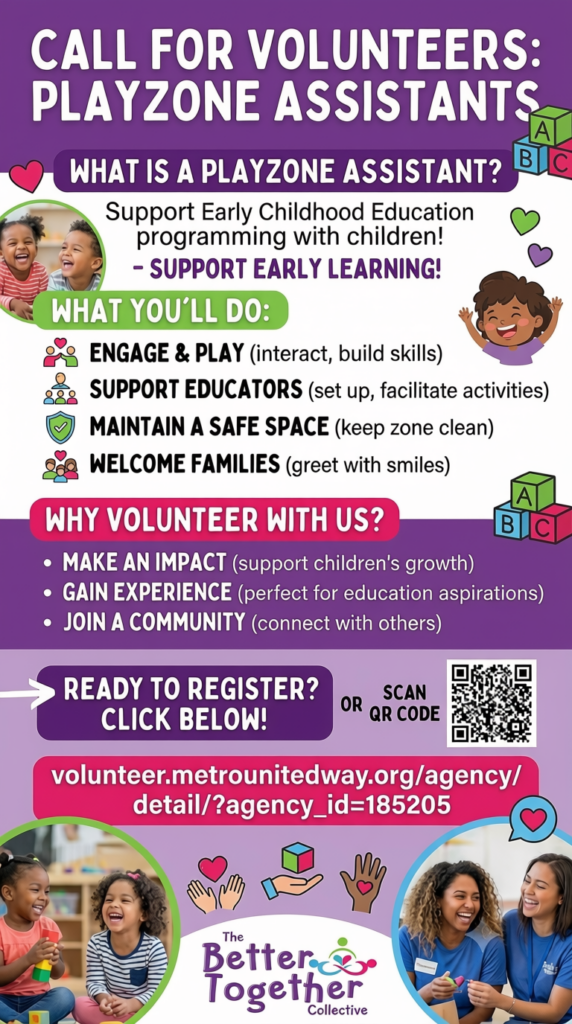 CALL FOR VOLUNTEERS: PLAYZONE ASSISTANTS

A
B C

WHAT IS A PLAYZONE ASSISTANT?

Support Early Childhood Education programming with children!

– SUPPORT EARLY LEARNING!

WHAT YOU'LL DO:

ENGAGE & PLAY (interact, build skills)

SUPPORT EDUCATORS (set up, facilitate activities)

MAINTAIN A SAFE SPACE (keep zone clean)

WELCOME FAMILIES (greet with smiles)

WHY VOLUNTEER WITH US?

A
B C

• MAKE AN IMPACT (support children's growth)
• GAIN EXPERIENCE (perfect for education aspirations)
• JOIN A COMMUNITY (connect with others)

READY TO REGISTER? CLICK BELOW!

OR

SCAN QR CODE

volunteer.metrounitedway.org/agency/detail/?agency_id=185205

The Better Together Collective